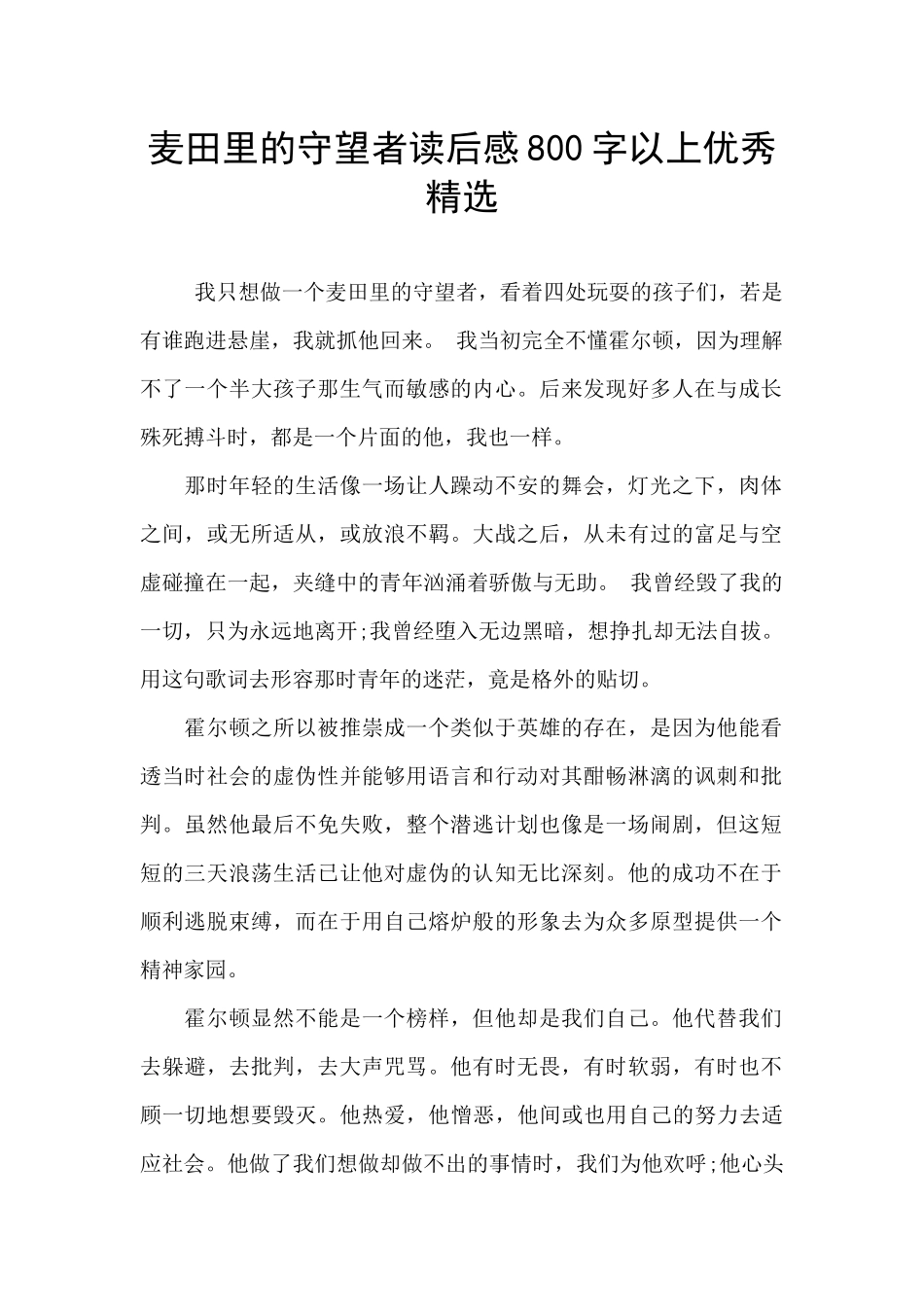 麦田里的守望者读后感800字以上优秀精选

我只想做一个麦田里的守望者，看着四处玩耍的孩子们，若是有谁跑进悬崖，我就抓他回来。 我当初完全不懂霍尔顿，因为理解不了一个半大孩子那生气而敏感的内心。后来发现好多人在与成长殊死搏斗时，都是一个片面的他，我也一样。

那时年轻的生活像一场让人躁动不安的舞会，灯光之下，肉体之间，或无所适从，或放浪不羁。大战之后，从未有过的富足与空虚碰撞在一起，夹缝中的青年汹涌着骄傲与无助。 我曾经毁了我的一切，只为永远地离开;我曾经堕入无边黑暗，想挣扎却无法自拔。用这句歌词去形容那时青年的迷茫，竟是格外的贴切。

霍尔顿之所以被推崇成一个类似于英雄的存在，是因为他能看透当时社会的虚伪性并能够用语言和行动对其酣畅淋漓的讽刺和批判。虽然他最后不免失败，整个潜逃计划也像是一场闹剧，但这短短的三天浪荡生活已让他对虚伪的认知无比深刻。他的成功不在于顺利逃脱束缚，而在于用自己熔炉般的形象去为众多原型提供一个精神家园。

霍尔顿显然不能是一个榜样，但他却是我们自己。他代替我们去躲避，去批判，去大声咒骂。他有时无畏，有时软弱，有时也不顾一切地想要毁灭。他热爱，他憎恶，他间或也用自己的努力去适应社会。他做了我们想做却做不出的事情时，我们为他欢呼;他心头